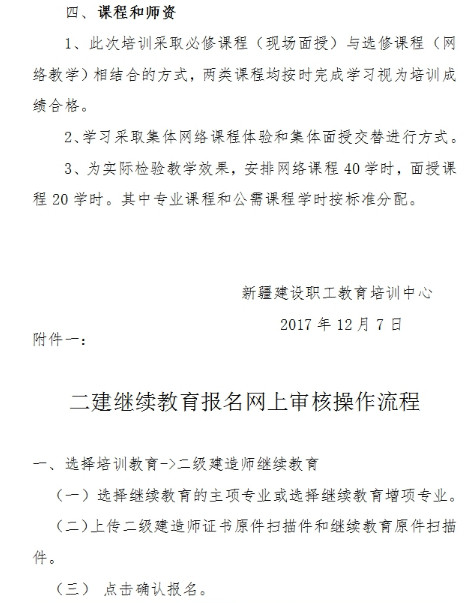 四、课程和师资

1、此次培训采取必修课程（现场面授）与选修课程（网络教学）相结合的方式，两类课程均按时完成学习视为培训成绩合格。

2、学习采取集体网络课程体验和集体面授交替进行方式。

3、为实际检验教学效果，安排网络课程 40 学时，面授课程 20 学时。其中专业课程和公需课程学时按标准分配。

新疆建设职工教育培训中心

2017 年 12 月 7 日

附件一：

二建继续教育报名网上审核操作流程

一、选择培训教育->二级建造师继续教育

（一）选择继续教育的主项专业或选择继续教育增项专业。

（二）上传二级建造师证书原件扫描件和继续教育原件扫描件。

（三） 点击确认报名。